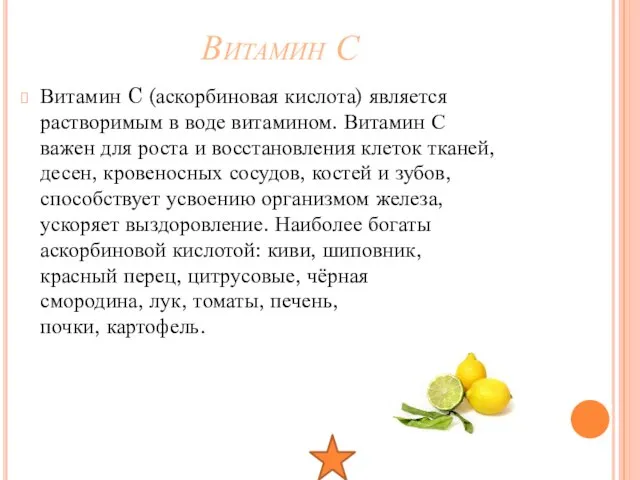 Витамин С

Витамин С (аскорбиновая кислота) является растворимым в воде витамином. Витамин С важен для роста и восстановления клеток тканей, десен, кровеносных сосудов, костей и зубов, способствует усвоению организмом железа, ускоряет выздоровление. Наиболее богаты аскорбиновой кислотой: киви, шиповник, красный перец, цитрусовые, чёрная смородина, лук, томаты, печень, почки, картофель.